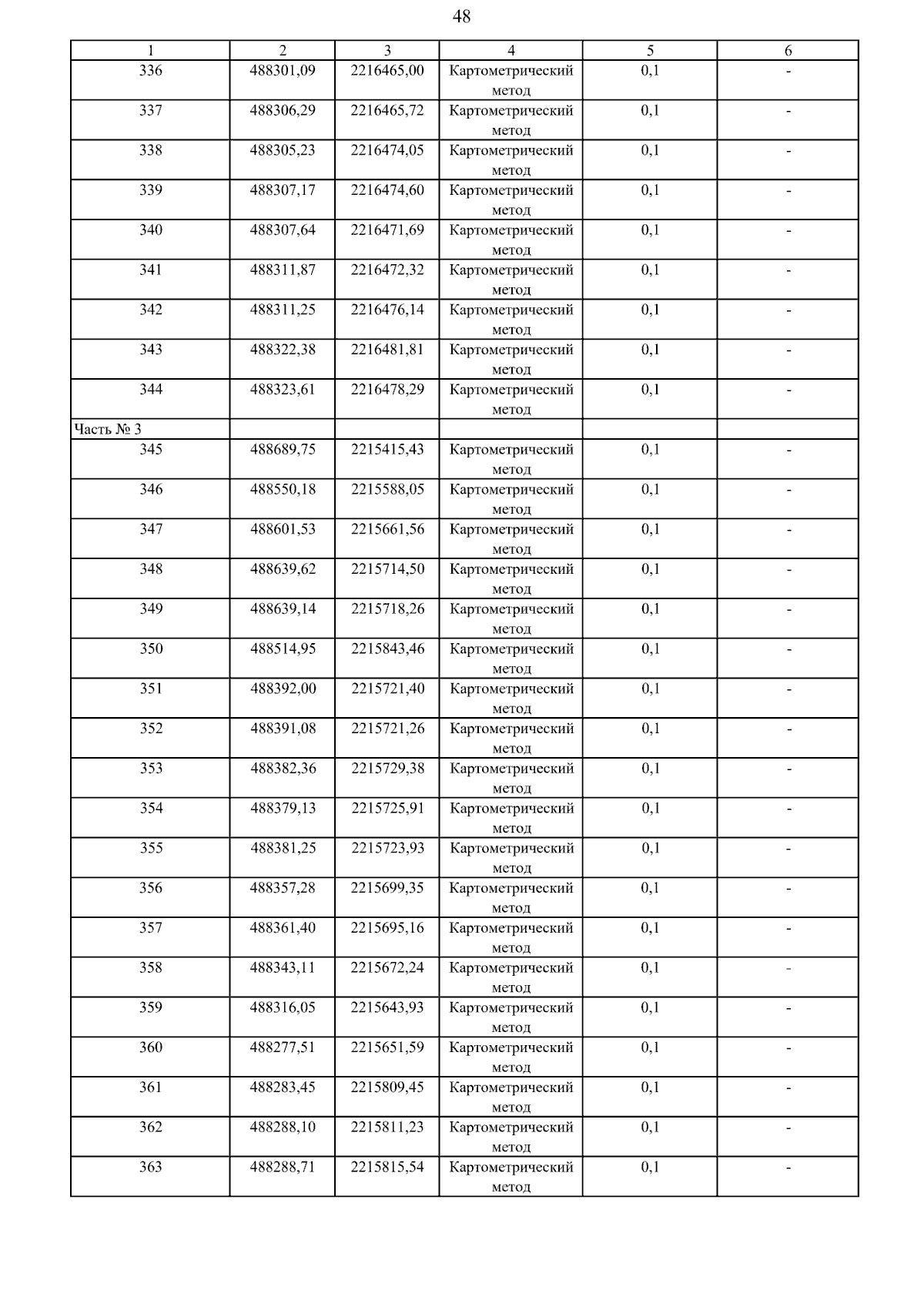 48

| 1 | 2 | 3 | 4 | 5 | 6 |
|---|---|---|---|---|---|
| 336 | 488301,09 | 2216465,00 | Картометрический метод | 0,1 | - |
| 337 | 488306,29 | 2216465,72 | Картометрический метод | 0,1 | - |
| 338 | 488305,23 | 2216474,05 | Картометрический метод | 0,1 | - |
| 339 | 488307,17 | 2216474,60 | Картометрический метод | 0,1 | - |
| 340 | 488307,64 | 2216471,69 | Картометрический метод | 0,1 | - |
| 341 | 488311,87 | 2216472,32 | Картометрический метод | 0,1 | - |
| 342 | 488311,25 | 2216476,14 | Картометрический метод | 0,1 | - |
| 343 | 488322,38 | 2216481,81 | Картометрический метод | 0,1 | - |
| 344 | 488323,61 | 2216478,29 | Картометрический метод | 0,1 | - |
| Часть № 3 | | | | | |
| 345 | 488689,75 | 2215415,43 | Картометрический метод | 0,1 | - |
| 346 | 488550,18 | 2215588,05 | Картометрический метод | 0,1 | - |
| 347 | 488601,53 | 2215661,56 | Картометрический метод | 0,1 | - |
| 348 | 488639,62 | 2215714,50 | Картометрический метод | 0,1 | - |
| 349 | 488639,14 | 2215718,26 | Картометрический метод | 0,1 | - |
| 350 | 488514,95 | 2215843,46 | Картометрический метод | 0,1 | - |
| 351 | 488392,00 | 2215721,40 | Картометрический метод | 0,1 | - |
| 352 | 488391,08 | 2215721,26 | Картометрический метод | 0,1 | - |
| 353 | 488382,36 | 2215729,38 | Картометрический метод | 0,1 | - |
| 354 | 488379,13 | 2215725,91 | Картометрический метод | 0,1 | - |
| 355 | 488381,25 | 2215723,93 | Картометрический метод | 0,1 | - |
| 356 | 488357,28 | 2215699,35 | Картометрический метод | 0,1 | - |
| 357 | 488361,40 | 2215695,16 | Картометрический метод | 0,1 | - |
| 358 | 488343,11 | 2215672,24 | Картометрический метод | 0,1 | - |
| 359 | 488316,05 | 2215643,93 | Картометрический метод | 0,1 | - |
| 360 | 488277,51 | 2215651,59 | Картометрический метод | 0,1 | - |
| 361 | 488283,45 | 2215809,45 | Картометрический метод | 0,1 | - |
| 362 | 488288,10 | 2215811,23 | Картометрический метод | 0,1 | - |
| 363 | 488288,71 | 2215815,54 | Картометрический метод | 0,1 | - |